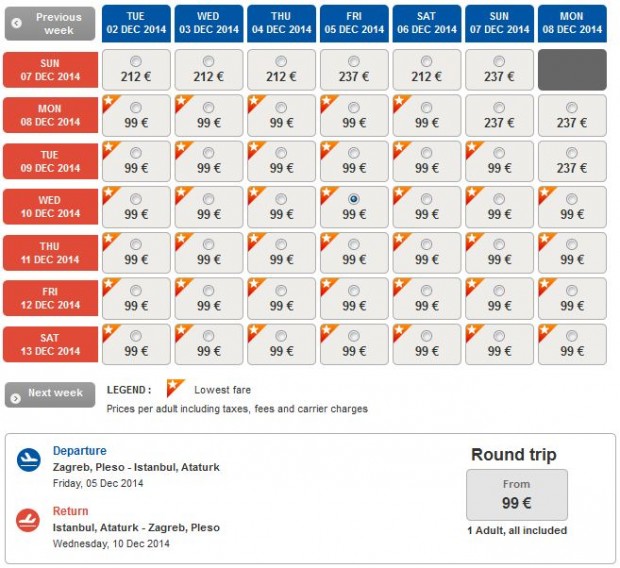 | Previous week | TUE 02 DEC 2014 | WED 03 DEC 2014 | THU 04 DEC 2014 | FRI 05 DEC 2014 | SAT 06 DEC 2014 | SUN 07 DEC 2014 | MON 08 DEC 2014 |
|---|---|---|---|---|---|---|---|
| SUN 07 DEC 2014 | 212 € | 212 € | 212 € | 237 € | 212 € | 237 € | |
| MON 08 DEC 2014 | 99 € | 99 € | 99 € | 99 € | 99 € | 237 € | 237 € |
| TUE 09 DEC 2014 | 99 € | 99 € | 99 € | 99 € | 99 € | 99 € | 237 € |
| WED 10 DEC 2014 | 99 € | 99 € | 99 € | 99 € | 99 € | 99 € | 99 € |
| THU 11 DEC 2014 | 99 € | 99 € | 99 € | 99 € | 99 € | 99 € | 99 € |
| FRI 12 DEC 2014 | 99 € | 99 € | 99 € | 99 € | 99 € | 99 € | 99 € |
| SAT 13 DEC 2014 | 99 € | 99 € | 99 € | 99 € | 99 € | 99 € | 99 € |

Next week

LEGEND : Lowest fare

Prices per adult including taxes, fees and carrier charges

Departure
Zagreb, Pleso - Istanbul, Ataturk
Friday, 05 Dec 2014

Return
Istanbul, Ataturk - Zagreb, Pleso
Wednesday, 10 Dec 2014

Round trip
From
99 €
1 Adult, all included